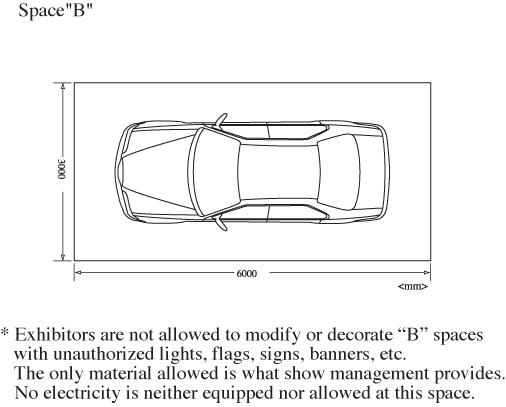 Space"B"

3000

6000

<mm>

* Exhibitors are not allowed to modify or decorate “B” spaces with unauthorized lights, flags, signs, banners, etc.
The only material allowed is what show management provides.
No electricity is neither equipped nor allowed at this space.